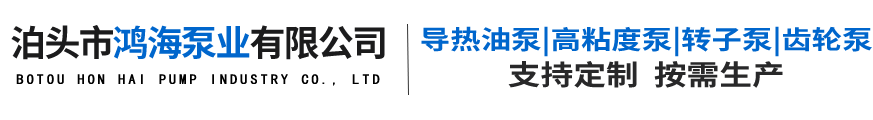 泊头市鸿海泵业有限公司
BOTOU HON HAI PUMP INDUSTRY CO., LTD

导热油泵|高粘度泵|转子泵|齿轮泵
支持定制 按需生产